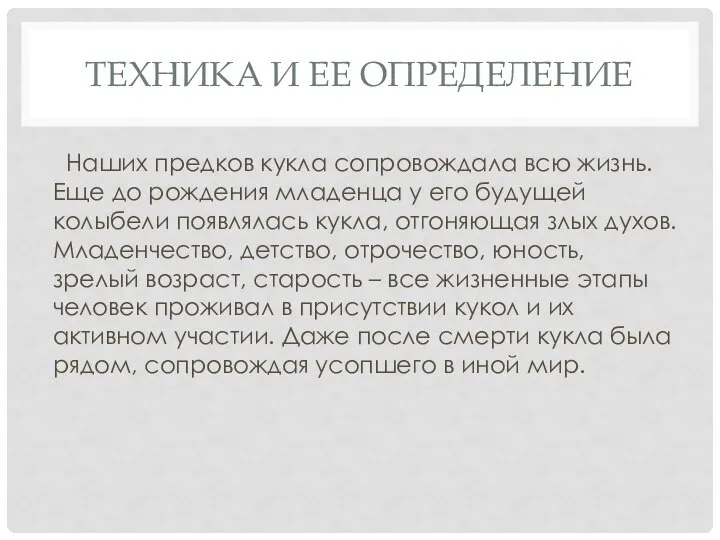 ТЕХНИКА И ЕЕ ОПРЕДЕЛЕНИЕ

Наших предков кукла сопровождала всю жизнь. Еще до рождения младенца у его будущей колыбели появлялась кукла, отгоняющая злых духов. Младенчество, детство, отрочество, юность, зрелый возраст, старость – все жизненные этапы человек проживал в присутствии кукол и их активном участии. Даже после смерти кукла была рядом, сопровождая усопшего в иной мир.